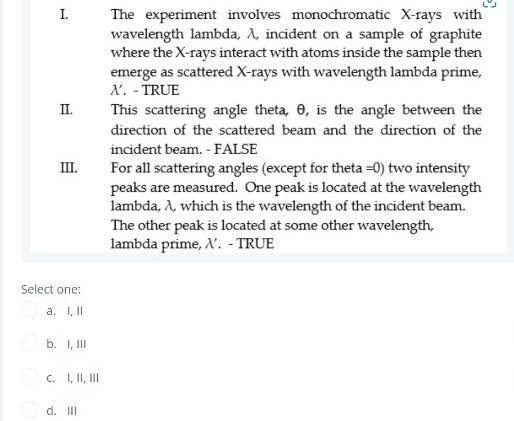 I. The experiment involves monochromatic X-rays with wavelength lambda, $\lambda$, incident on a sample of graphite where the X-rays interact with atoms inside the sample then emerge as scattered X-rays with wavelength lambda prime, $\lambda'$. - TRUE

II. This scattering angle theta, $\theta$, is the angle between the direction of the scattered beam and the direction of the incident beam. - FALSE

III. For all scattering angles (except for theta =0) two intensity peaks are measured. One peak is located at the wavelength lambda, $\lambda$, which is the wavelength of the incident beam. The other peak is located at some other wavelength, lambda prime, $\lambda'$. - TRUE

Select one:

a. I, II

b. I, III

c. I, II, III

d. III